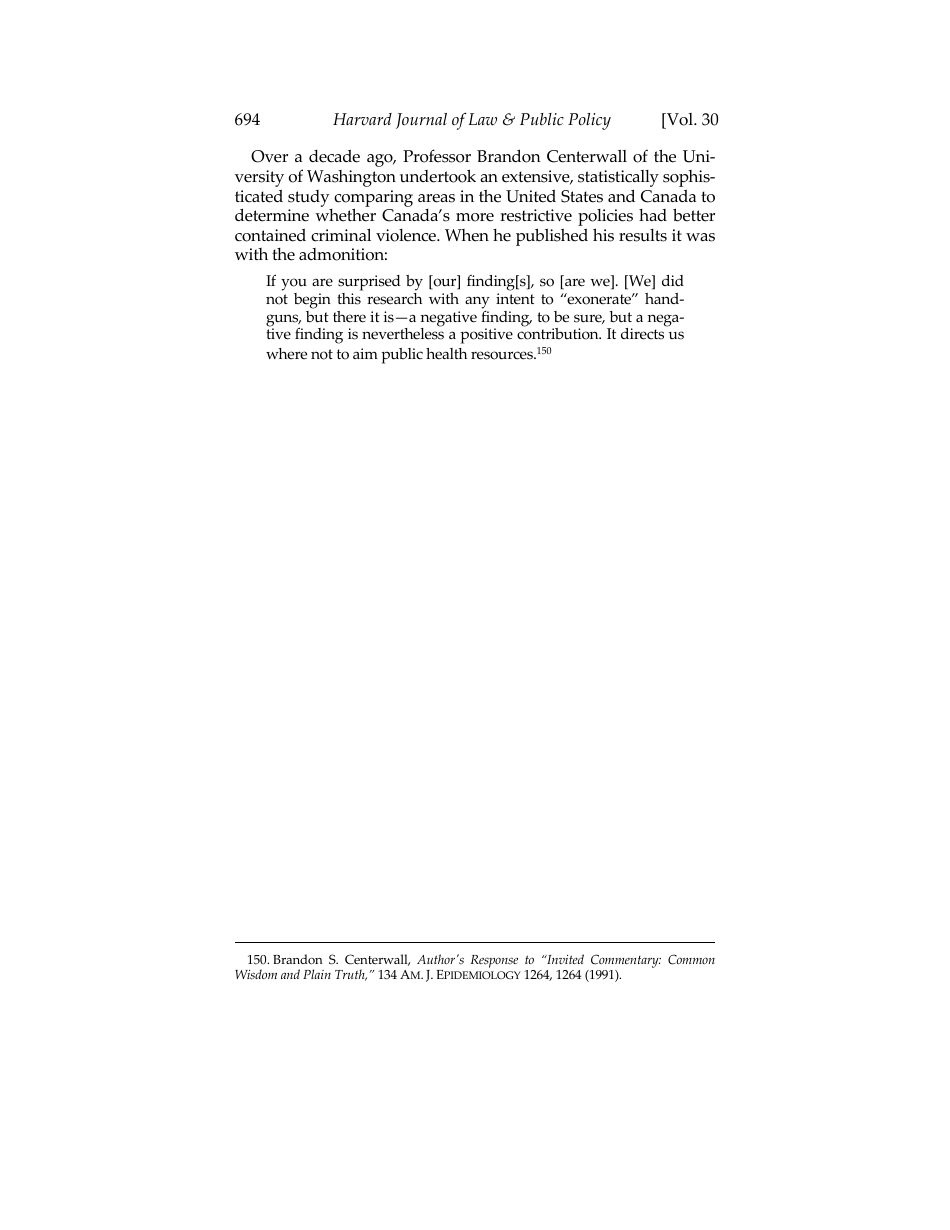 694 Harvard Journal of Law & Public Policy [Vol. 30

Over a decade ago, Professor Brandon Centerwall of the University of Washington undertook an extensive, statistically sophisticated study comparing areas in the United States and Canada to determine whether Canada's more restrictive policies had better contained criminal violence. When he published his results it was with the admonition:

If you are surprised by [our] finding[s], so [are we]. [We] did not begin this research with any intent to "exonerate" handguns, but there it is—a negative finding, to be sure, but a negative finding is nevertheless a positive contribution. It directs us where not to aim public health resources.$^{150}$

150. Brandon S. Centerwall, Author's Response to "Invited Commentary: Common Wisdom and Plain Truth," 134 AM. J. EPIDEMIOLOGY 1264, 1264 (1991).